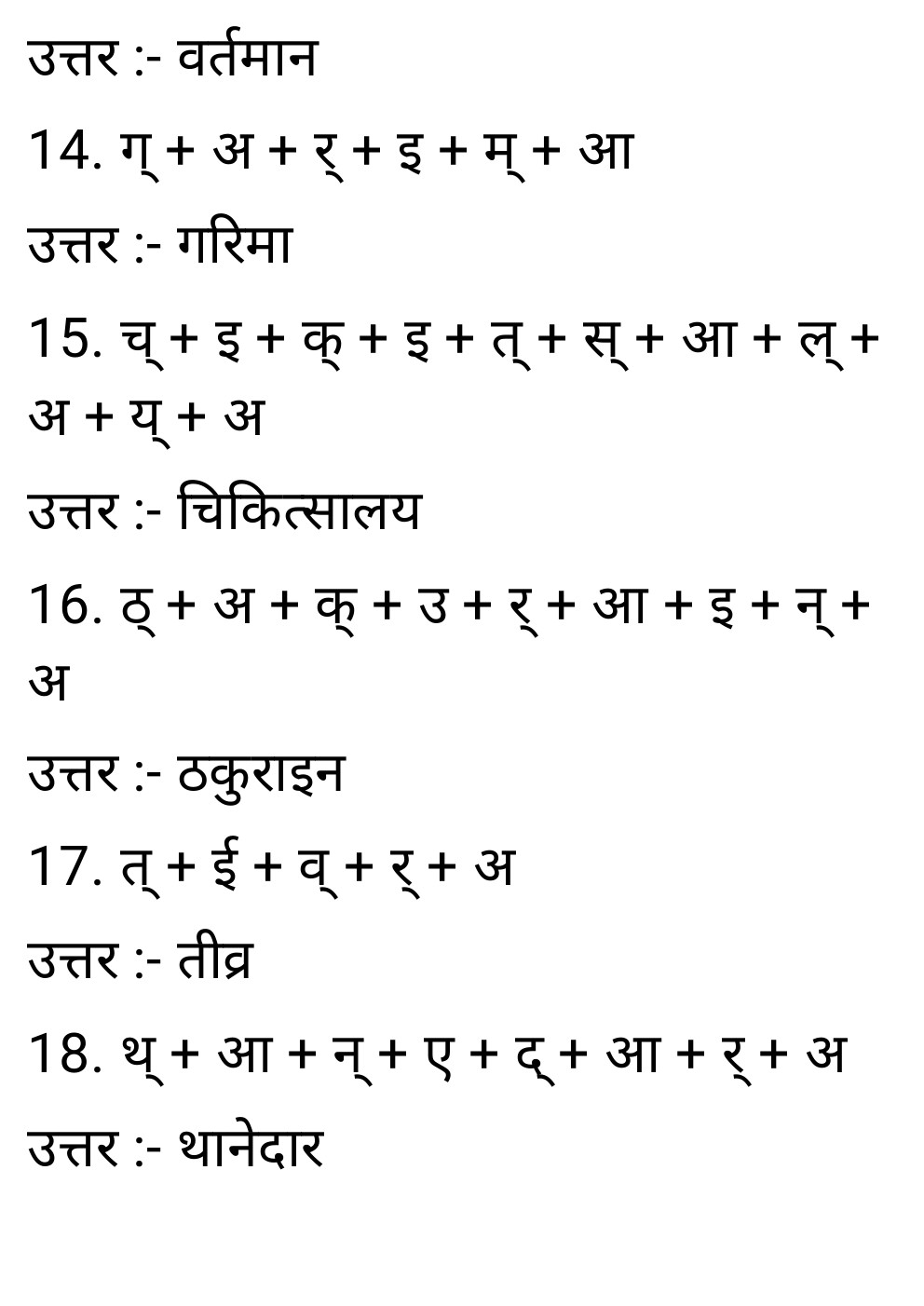 उत्तर :- वर्तमान

14. ग् + अ + र् + इ + म् + आ

उत्तर :- गरिमा

15. च् + इ + क् + इ + त् + स् + आ + ल् + अ + य् + अ

उत्तर :- चिकित्सालय

16. ठ् + अ + क् + उ + र् + आ + इ + न् + अ

उत्तर :- ठकुराइन

17. त् + ई + व् + र् + अ

उत्तर :- तीव्र

18. थ् + आ + न् + ए + द् + आ + र् + अ

उत्तर :- थानेदार